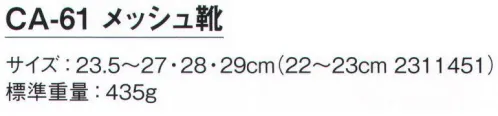 CA-61 メッシュ靴

サイズ：23.5～27・28・29cm（22～23cm 2311451）
標準重量：435g